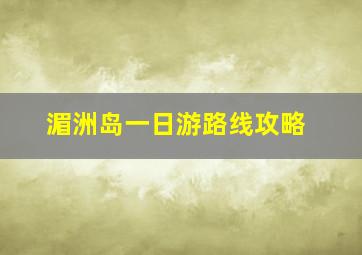 湄洲岛一日游路线攻略